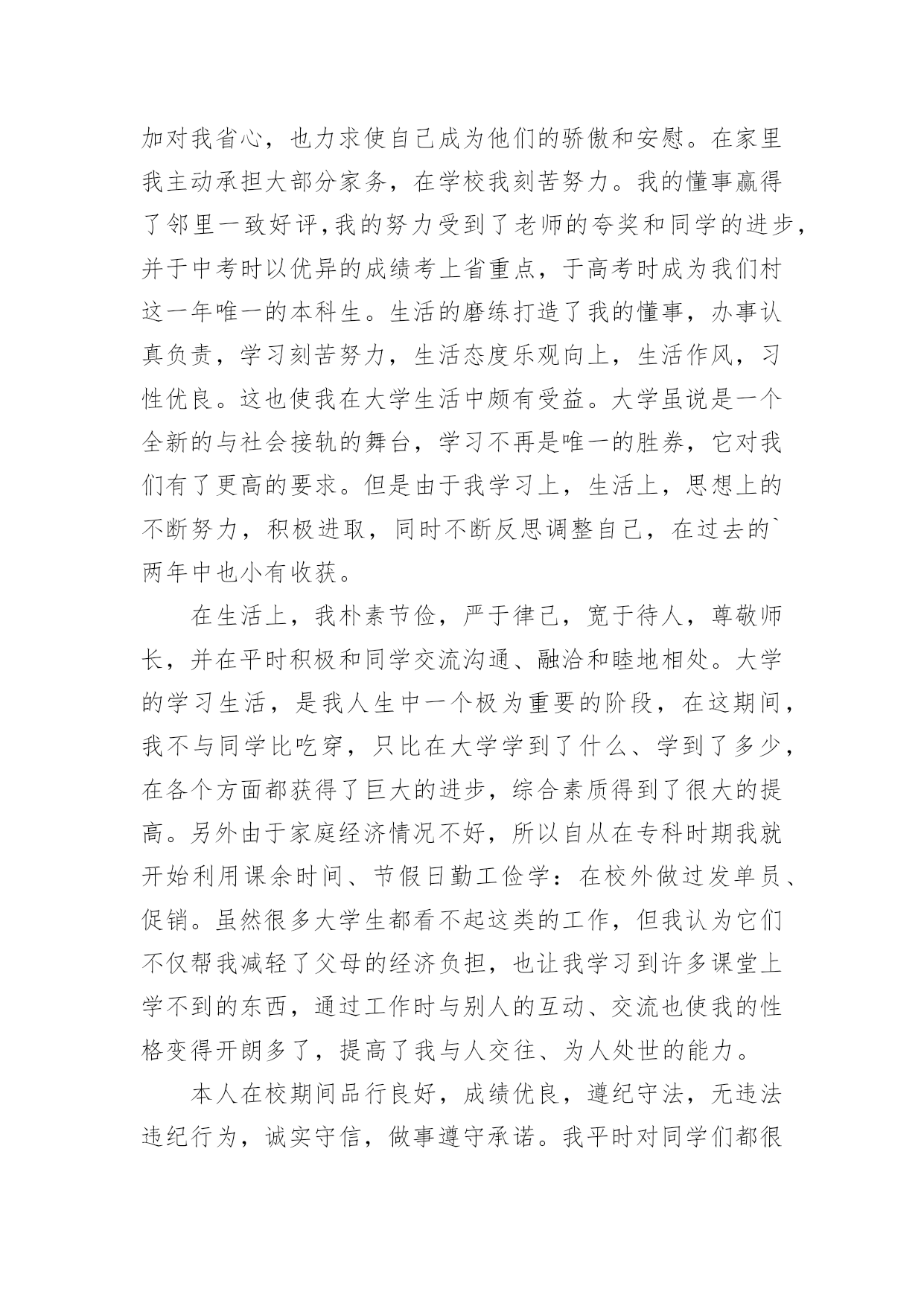 加对我省心，也力求使自己成为他们的骄傲和安慰。在家里我主动承担大部分家务，在学校我刻苦努力。我的懂事赢得了邻里一致好评,我的努力受到了老师的夸奖和同学的进步，并于中考时以优异的成绩考上省重点，于高考时成为我们村这一年唯一的本科生。生活的磨练打造了我的懂事，办事认真负责，学习刻苦努力，生活态度乐观向上，生活作风，习性优良。这也使我在大学生活中颇有受益。大学虽说是一个全新的与社会接轨的舞台，学习不再是唯一的胜券，它对我们有了更高的要求。但是由于我学习上，生活上，思想上的不断努力，积极进取，同时不断反思调整自己，在过去的`两年中也小有收获。

在生活上，我朴素节俭，严于律己，宽于待人，尊敬师长，并在平时积极和同学交流沟通、融洽和睦地相处。大学的学习生活，是我人生中一个极为重要的阶段，在这期间，我不与同学比吃穿，只比在大学学到了什么、学到了多少，在各个方面都获得了巨大的进步，综合素质得到了很大的提高。另外由于家庭经济情况不好，所以自从在专科时期我就开始利用课余时间、节假日勤工俭学：在校外做过发单员、促销。虽然很多大学生都看不起这类的工作，但我认为它们不仅帮我减轻了父母的经济负担，也让我学习到许多课堂上学不到的东西，通过工作时与别人的互动、交流也使我的性格变得开朗多了，提高了我与人交往、为人处世的能力。

本人在校期间品行良好，成绩优良，遵纪守法，无违法违纪行为，诚实守信，做事遵守承诺。我平时对同学们都很